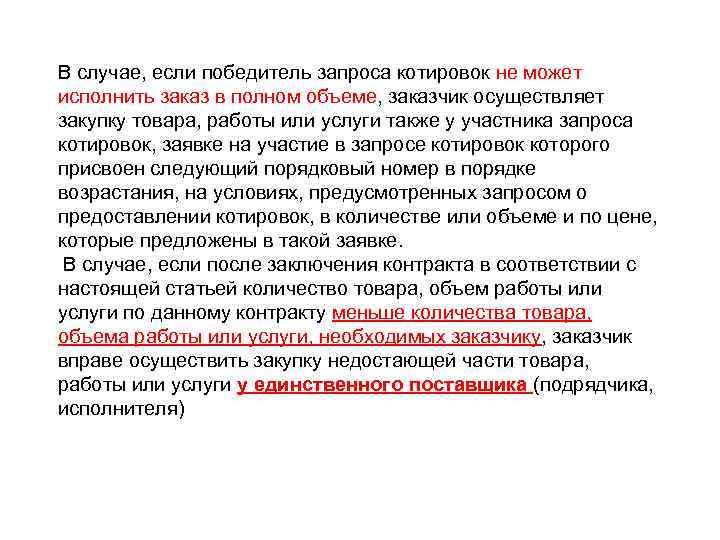 В случае, если победитель запроса котировок не может исполнить заказ в полном объеме, заказчик осуществляет закупку товара, работы или услуги также у участника запроса котировок, заявке на участие в запросе котировок которого присвоен следующий порядковый номер в порядке возрастания, на условиях, предусмотренных запросом о предоставлении котировок, в количестве или объеме и по цене, которые предложены в такой заявке.

В случае, если после заключения контракта в соответствии с настоящей статьей количество товара, объем работы или услуги по данному контракту меньше количества товара, объема работы или услуги, необходимых заказчику, заказчик вправе осуществить закупку недостающей части товара, работы или услуги у единственного поставщика (подрядчика, исполнителя)